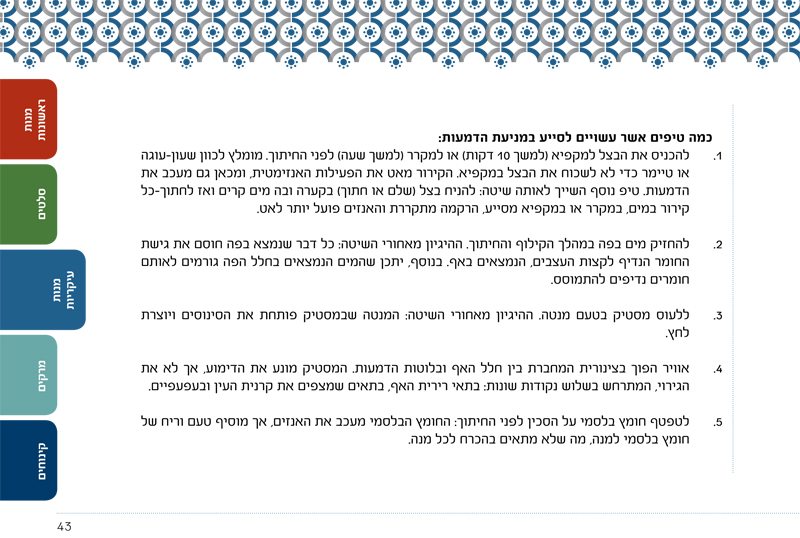 מנות ראשונות
סלטים
מנות עיקריות
מרקים
קינוחים

כמה טיפים אשר עשויים לסייע במניעת הדמעות:

1. להכניס את הבצל למקפיא (למשך 10 דקות) או למקרר (למשך שעה) לפני החיתוך. מומלץ לכוון שעון-עוגה או טיימר כדי לא לשכוח את הבצל במקפיא. הקירור מאט את הפעילות האנזימטית, ומכאן גם מעכב את הדמעות. טיפ נוסף השייך לאותה שיטה: להניח בצל (שלם או חתוך) בקערה ובה מים קרים ואז לחתוך-כל קירור במים, במקרר או במקפיא מסייע, הרקמה מתקררת והאנזים פועל יותר לאט.

2. להחזיק מים בפה במהלך הקילוף והחיתוך. ההיגיון מאחורי השיטה: כל דבר שנמצא בפה חוסם את גישת החומר הנדיף לקצות העצבים, הנמצאים באף. בנוסף, יתכן שהמים הנמצאים בחלל הפה גורמים לאותם חומרים נדיפים להתמוסס.

3. ללעוס מסטיק בטעם מנטה. ההיגיון מאחורי השיטה: המנטה שבמסטיק פותחת את הסינוסים ויוצרת לחץ.

4. אוויר הפוך בצינורית המחברת בין חלל האף ובלוטות הדמעות. המסטיק מונע את הדימוע, אך לא את הגירוי, המתרחש בשלוש נקודות שונות: בתאי רירית האף, בתאים שמצפים את קרנית העין ובעפעפיים.

5. לטפטף חומץ בלסמי על הסכין לפני החיתוך: החומץ הבלסמי מעכב את האנזים, אך מוסיף טעם וריח של חומץ בלסמי למנה, מה שלא מתאים בהכרח לכל מנה.

43